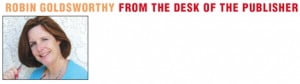 ROBIN GOLDSWORTHY FROM THE DESK OF THE PUBLISHER